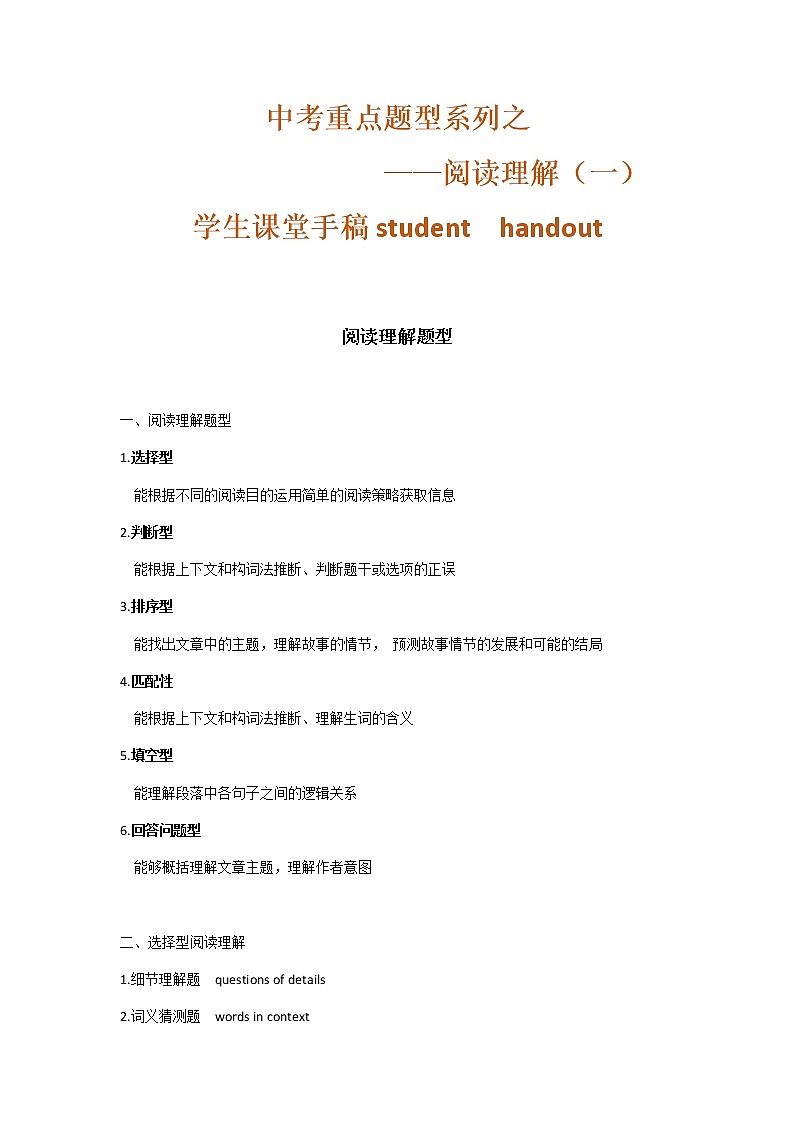 中考重点题型系列之

——阅读理解（一）

学生课堂手稿 student handout

阅读理解题型

一、阅读理解题型

1.选择型

能根据不同的阅读目的运用简单的阅读策略获取信息

2.判断型

能根据上下文和构词法推断、判断题干或选项的正误

3.排序型

能找出文章中的主题，理解故事的情节， 预测故事情节的发展和可能的结局

4.匹配性

能根据上下文和构词法推断、理解生词的含义

5.填空型

能理解段落中各句子之间的逻辑关系

6.回答问题型

能够概括理解文章主题，理解作者意图

二、选择型阅读理解

1.细节理解题 questions of details

2.词义猜测题 words in context